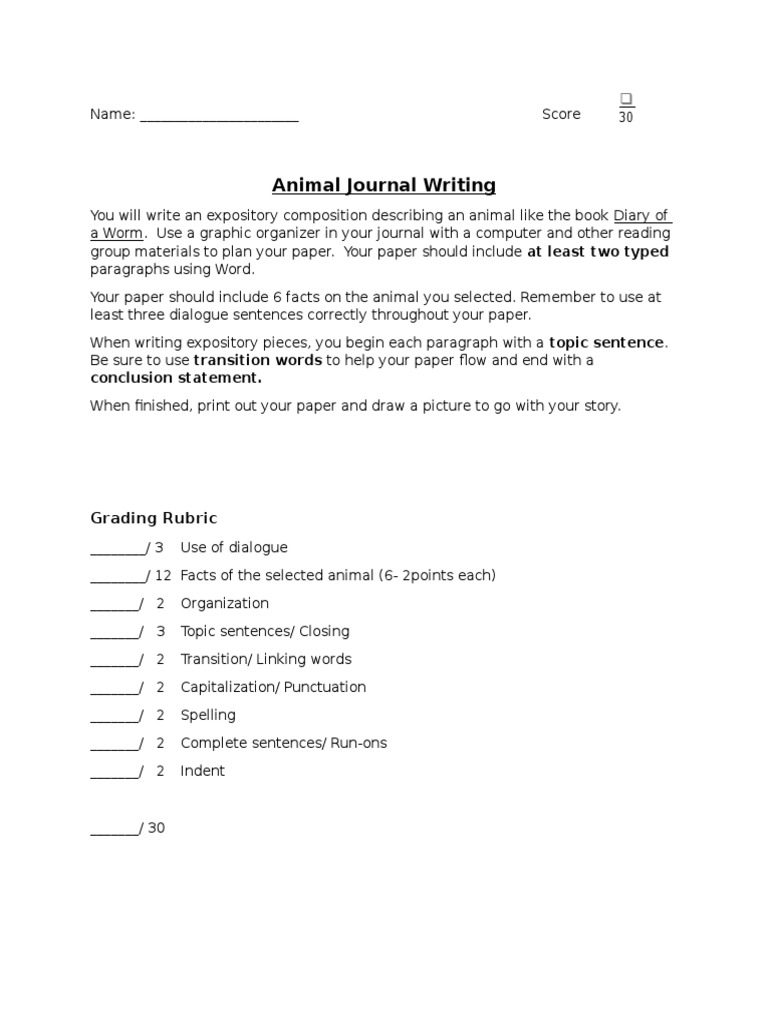 Name: ____ Score $\frac{☐}{30}$

Animal Journal Writing

You will write an expository composition describing an animal like the book Diary of a Worm. Use a graphic organizer in your journal with a computer and other reading group materials to plan your paper. Your paper should include at least two typed paragraphs using Word.

Your paper should include 6 facts on the animal you selected. Remember to use at least three dialogue sentences correctly throughout your paper.

When writing expository pieces, you begin each paragraph with a topic sentence. Be sure to use transition words to help your paper flow and end with a conclusion statement.

When finished, print out your paper and draw a picture to go with your story.

Grading Rubric

____/ 3 Use of dialogue

____/ 12 Facts of the selected animal (6- 2points each)

____/ 2 Organization

____/ 3 Topic sentences/ Closing

____/ 2 Transition/ Linking words

____/ 2 Capitalization/ Punctuation

____/ 2 Spelling

____/ 2 Complete sentences/ Run-ons

____/ 2 Indent

____/ 30